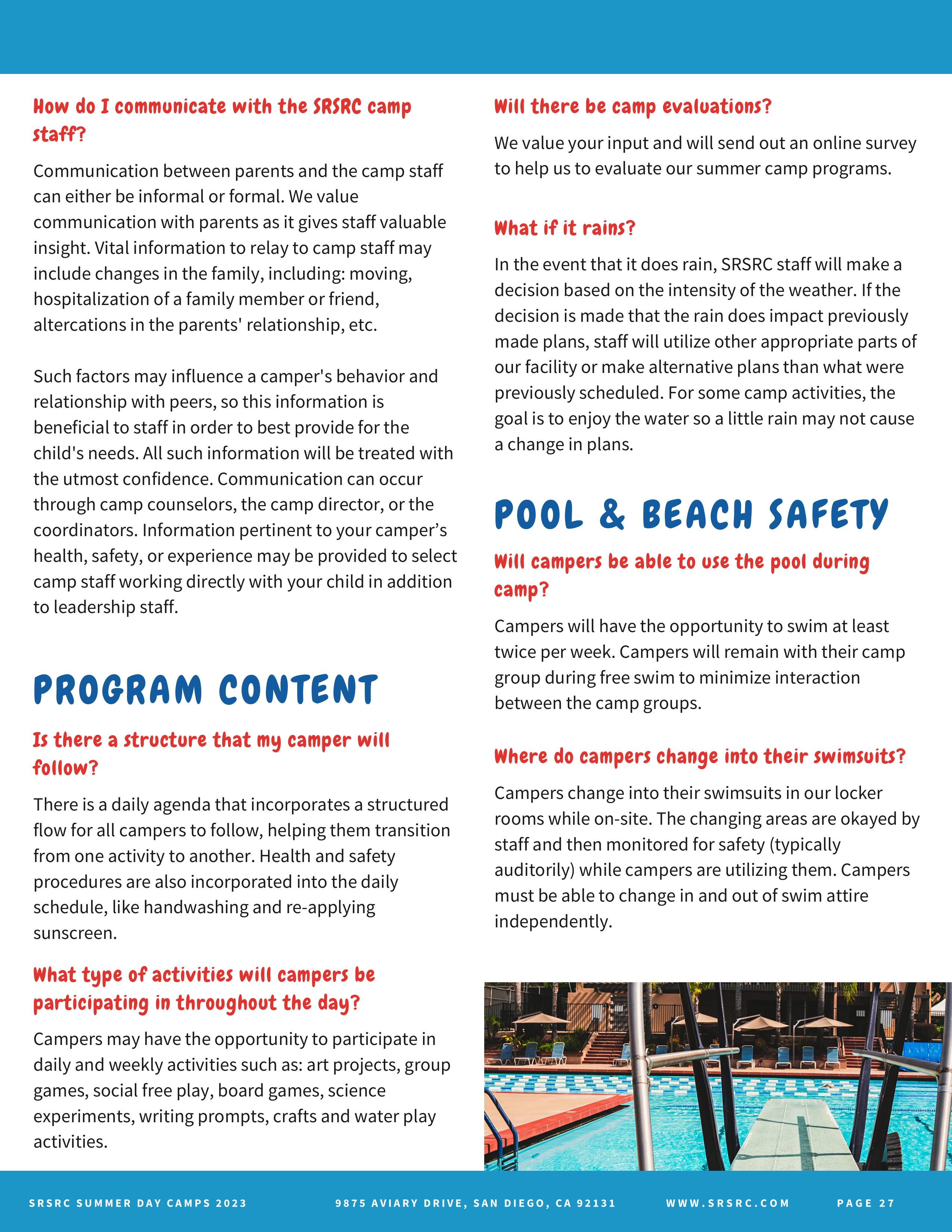 How do I communicate with the SRSRC camp staff?

Communication between parents and the camp staff can either be informal or formal. We value communication with parents as it gives staff valuable insight. Vital information to relay to camp staff may include changes in the family, including: moving, hospitalization of a family member or friend, altercations in the parents' relationship, etc.

Such factors may influence a camper's behavior and relationship with peers, so this information is beneficial to staff in order to best provide for the child's needs. All such information will be treated with the utmost confidence. Communication can occur through camp counselors, the camp director, or the coordinators. Information pertinent to your camper's health, safety, or experience may be provided to select camp staff working directly with your child in addition to leadership staff.

PROGRAM CONTENT

Is there a structure that my camper will follow?

There is a daily agenda that incorporates a structured flow for all campers to follow, helping them transition from one activity to another. Health and safety procedures are also incorporated into the daily schedule, like handwashing and re-applying sunscreen.

What type of activities will campers be participating in throughout the day?

Campers may have the opportunity to participate in daily and weekly activities such as: art projects, group games, social free play, board games, science experiments, writing prompts, crafts and water play activities.

Will there be camp evaluations?

We value your input and will send out an online survey to help us to evaluate our summer camp programs.

What if it rains?

In the event that it does rain, SRSRC staff will make a decision based on the intensity of the weather. If the decision is made that the rain does impact previously made plans, staff will utilize other appropriate parts of our facility or make alternative plans than what were previously scheduled. For some camp activities, the goal is to enjoy the water so a little rain may not cause a change in plans.

POOL & BEACH SAFETY

Will campers be able to use the pool during camp?

Campers will have the opportunity to swim at least twice per week. Campers will remain with their camp group during free swim to minimize interaction between the camp groups.

Where do campers change into their swimsuits?

Campers change into their swimsuits in our locker rooms while on-site. The changing areas are okayed by staff and then monitored for safety (typically auditorily) while campers are utilizing them. Campers must be able to change in and out of swim attire independently.

SRSRC SUMMER DAY CAMPS 2023 9875 AVIARY DRIVE, SAN DIEGO, CA 92131 WWW.SRSRC.COM PAGE 27